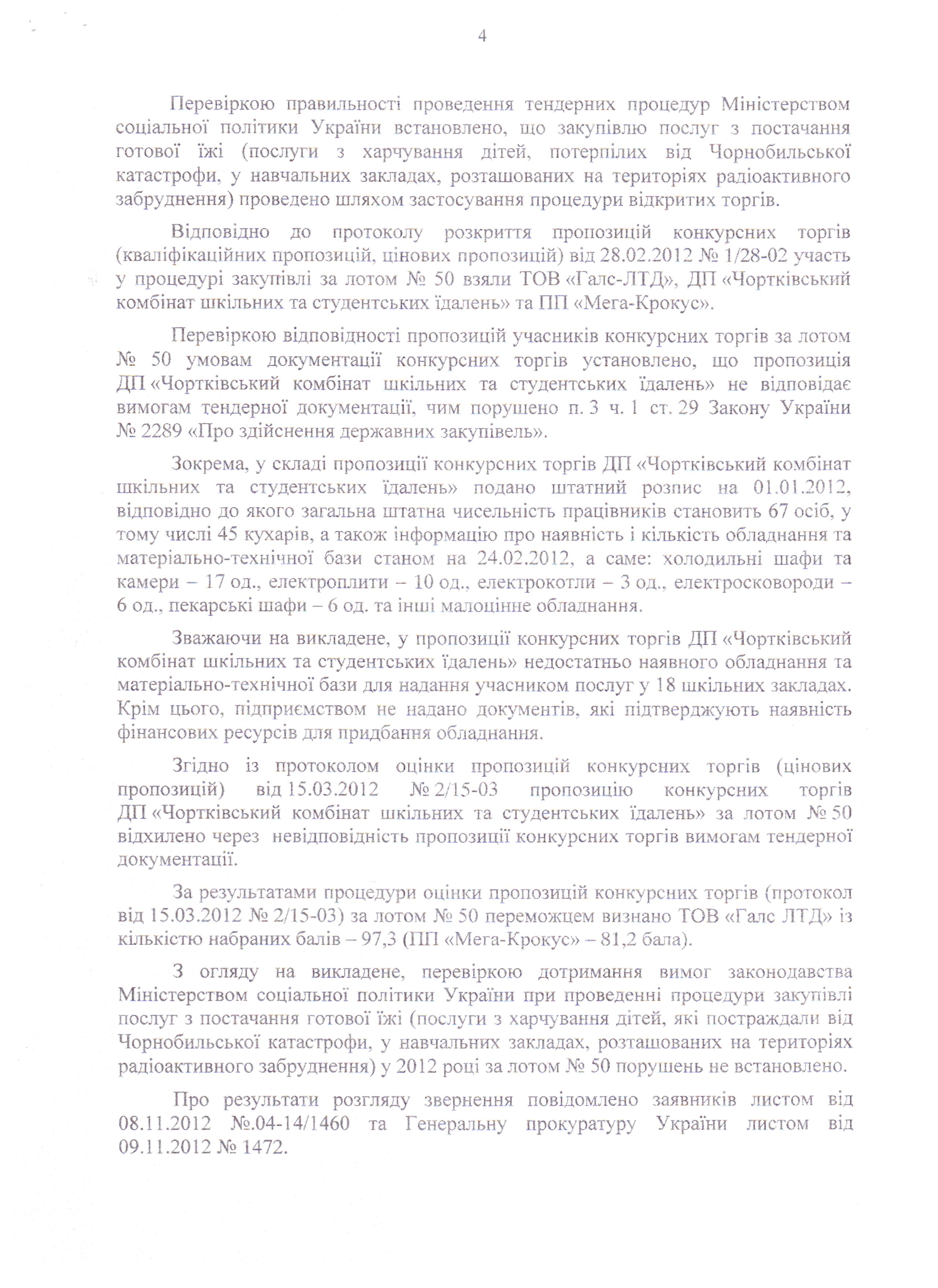 4

Перевіркою правильності проведення тендерних процедур Міністерством соціальної політики України встановлено, що закупівлю послуг з постачання готової їжі (послуги з харчування дітей, потерпілих від Чорнобильської катастрофи, у навчальних закладах, розташованих на територіях радіоактивного забруднення) проведено шляхом застосування процедури відкритих торгів.

Відповідно до протоколу розкриття пропозицій конкурсних торгів (кваліфікаційних пропозицій, цінових пропозицій) від 28.02.2012 № 1/28-02 участь у процедурі закупівлі за лотом № 50 взяли ТОВ «Галс-ЛТД», ДП «Чортківський комбінат шкільних та студентських їдалень» та ПП «Мега-Крокус».

Перевіркою відповідності пропозицій учасників конкурсних торгів за лотом № 50 умовам документації конкурсних торгів установлено, що пропозиція ДП «Чортківський комбінат шкільних та студентських їдалень» не відповідає вимогам тендерної документації, чим порушено п. 3 ч. 1 ст. 29 Закону України № 2289 «Про здійснення державних закупівель».

Зокрема, у складі пропозиції конкурсних торгів ДП «Чортківський комбінат шкільних та студентських їдалень» подано штатний розпис на 01.01.2012, відповідно до якого загальна штатна чисельність працівників становить 67 осіб, у тому числі 45 кухарів, а також інформацію про наявність і кількість обладнання та матеріально-технічної бази станом на 24.02.2012, а саме: холодильні шафи та камери – 17 од., електроплити – 10 од., електрокотли – 3 од., електросковороди – 6 од., пекарські шафи – 6 од. та інші малоцінне обладнання.

Зважаючи на викладене, у пропозиції конкурсних торгів ДП «Чортківський комбінат шкільних та студентських їдалень» недостатньо наявного обладнання та матеріально-технічної бази для надання учасником послуг у 18 шкільних закладах. Крім цього, підприємством не надано документів, які підтверджують наявність фінансових ресурсів для придбання обладнання.

Згідно із протоколом оцінки пропозицій конкурсних торгів (цінових пропозицій) від 15.03.2012 № 2/15-03 пропозицію конкурсних торгів ДП «Чортківський комбінат шкільних та студентських їдалень» за лотом № 50 відхилено через невідповідність пропозиції конкурсних торгів вимогам тендерної документації.

За результатами процедури оцінки пропозицій конкурсних торгів (протокол від 15.03.2012 № 2/15-03) за лотом № 50 переможцем визнано ТОВ «Галс ЛТД» із кількістю набраних балів – 97,3 (ПП «Мега-Крокус» – 81,2 бала).

З огляду на викладене, перевіркою дотримання вимог законодавства Міністерством соціальної політики України при проведенні процедури закупівлі послуг з постачання готової їжі (послуги з харчування дітей, які постраждали від Чорнобильської катастрофи, у навчальних закладах, розташованих на територіях радіоактивного забруднення) у 2012 році за лотом № 50 порушень не встановлено.

Про результати розгляду звернення повідомлено заявників листом від 08.11.2012 №.04-14/1460 та Генеральну прокуратуру України листом від 09.11.2012 № 1472.